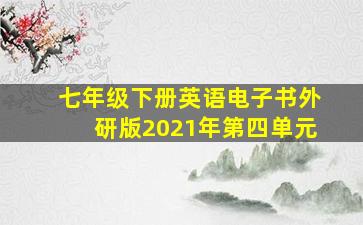 七年级下册英语电子书外研版2021年第四单元